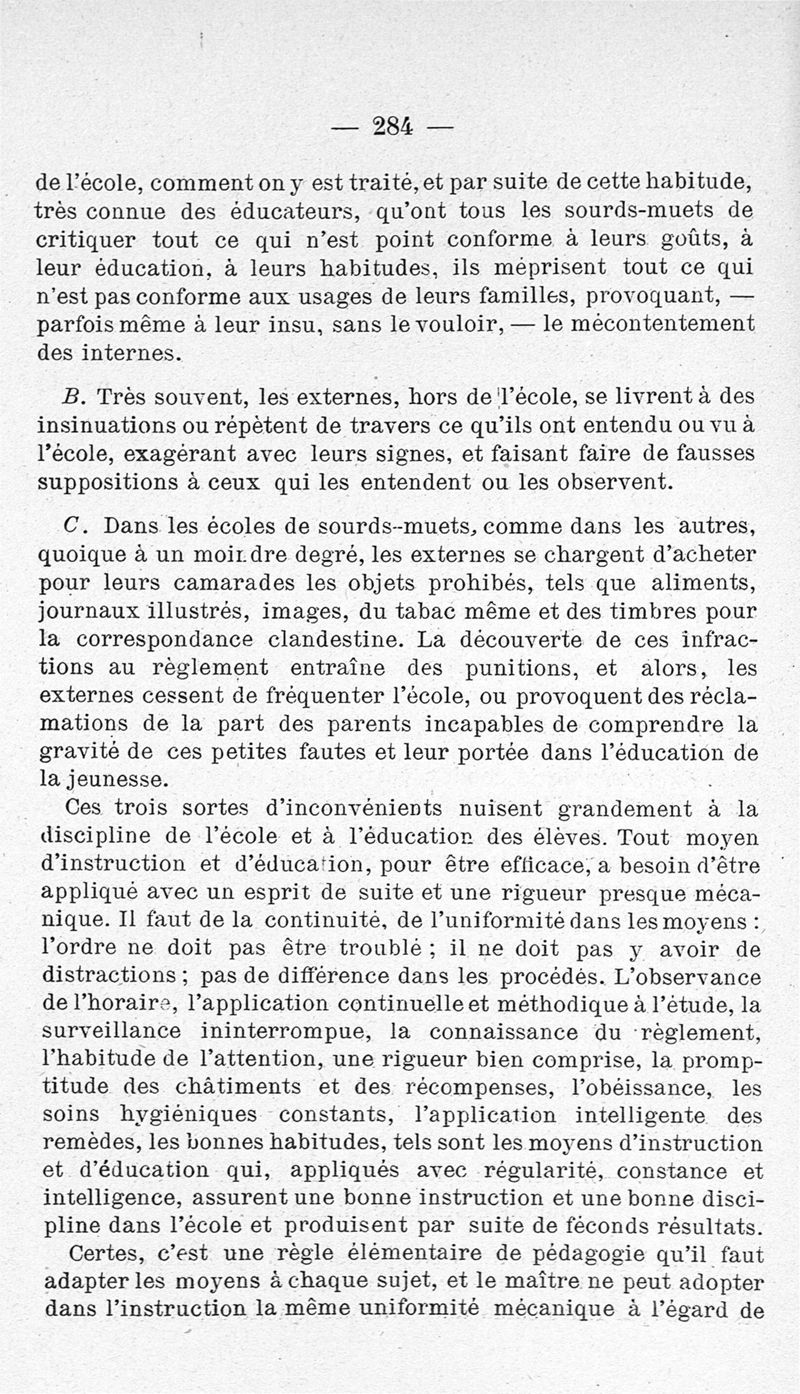 — 284 —

de l'école, comment on y est traité, et par suite de cette habitude, très connue des éducateurs, qu'ont tous les sourds-muets de critiquer tout ce qui n'est point conforme à leurs goûts, à leur éducation, à leurs habitudes, ils méprisent tout ce qui n'est pas conforme aux usages de leurs familles, provoquant, — parfois même à leur insu, sans le vouloir, — le mécontentement des internes.

B. Très souvent, les externes, hors de l'école, se livrent à des insinuations ou répètent de travers ce qu'ils ont entendu ou vu à l'école, exagérant avec leurs signes, et faisant faire de fausses suppositions à ceux qui les entendent ou les observent.

C. Dans les écoles de sourds-muets, comme dans les autres, quoique à un moindre degré, les externes se chargent d'acheter pour leurs camarades les objets prohibés, tels que aliments, journaux illustrés, images, du tabac même et des timbres pour la correspondance clandestine. La découverte de ces infractions au règlement entraîne des punitions, et alors, les externes cessent de fréquenter l'école, ou provoquent des réclamations de la part des parents incapables de comprendre la gravité de ces petites fautes et leur portée dans l'éducation de la jeunesse.

Ces trois sortes d'inconvénients nuisent grandement à la discipline de l'école et à l'éducation des élèves. Tout moyen d'instruction et d'éducation, pour être efficace, a besoin d'être appliqué avec un esprit de suite et une rigueur presque mécanique. Il faut de la continuité, de l'uniformité dans les moyens : l'ordre ne doit pas être troublé ; il ne doit pas y avoir de distractions ; pas de différence dans les procédés. L'observance de l'horaire, l'application continuelle et méthodique à l'étude, la surveillance ininterrompue, la connaissance du règlement, l'habitude de l'attention, une rigueur bien comprise, la promptitude des châtiments et des récompenses, l'obéissance, les soins hygiéniques constants, l'application intelligente des remèdes, les bonnes habitudes, tels sont les moyens d'instruction et d'éducation qui, appliqués avec régularité, constance et intelligence, assurent une bonne instruction et une bonne discipline dans l'école et produisent par suite de féconds résultats.

Certes, c'est une règle élémentaire de pédagogie qu'il faut adapter les moyens à chaque sujet, et le maître ne peut adopter dans l'instruction la même uniformité mécanique à l'égard de